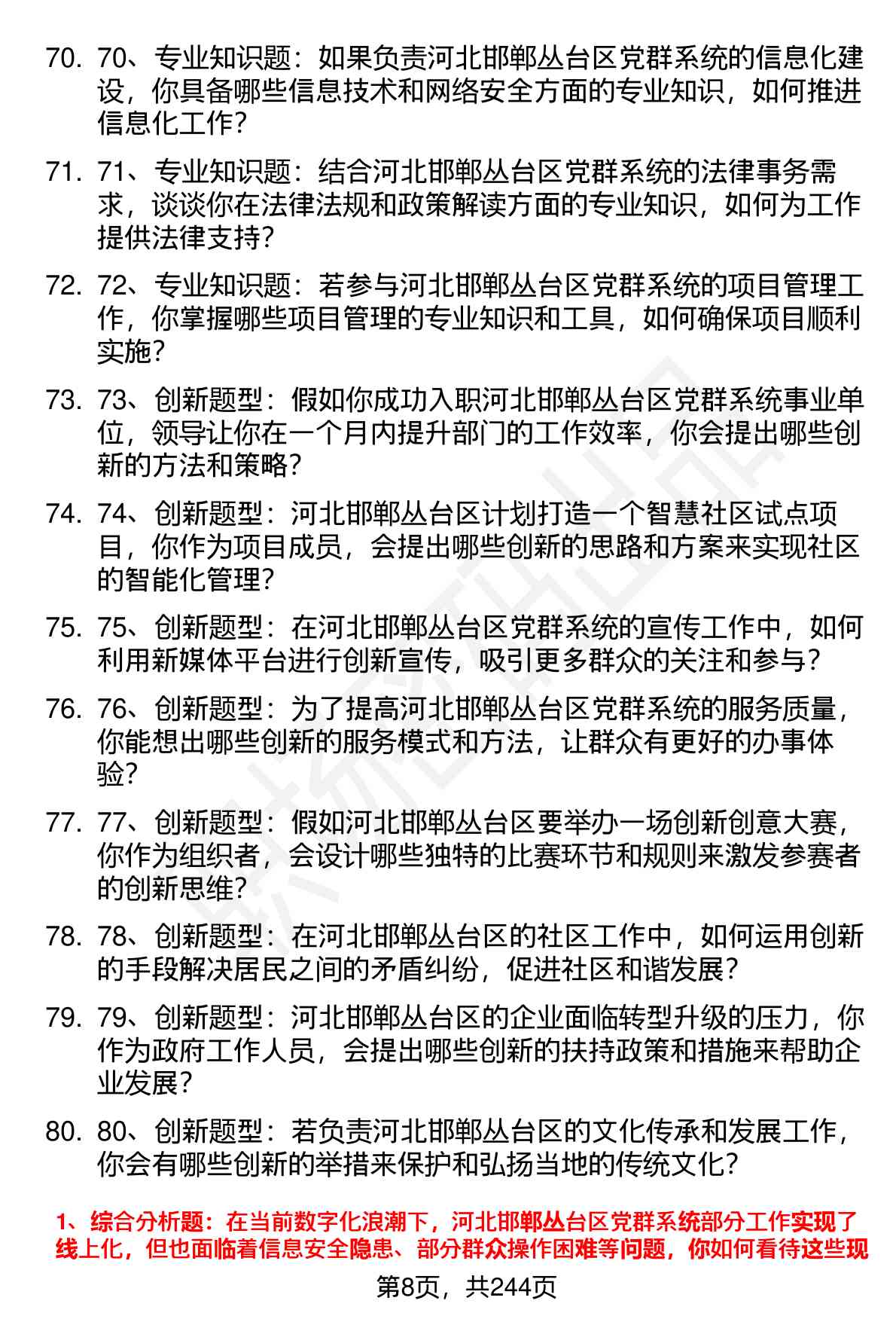 70. 70、专业知识题：如果负责河北邯郸丛台区党群系统的信息化建设，你具备哪些信息技术和网络安全方面的专业知识，如何推进信息化工作？

71. 71、专业知识题：结合河北邯郸丛台区党群系统的法律事务需求，谈谈你在法律法规和政策解读方面的专业知识，如何为工作提供法律支持？

72. 72、专业知识题：若参与河北邯郸丛台区党群系统的项目管理工作，你掌握哪些项目管理的专业知识和工具，如何确保项目顺利实施？

73. 73、创新题型：假如你成功入职河北邯郸丛台区党群系统事业单位，领导让你在一个月内提升部门的工作效率，你会提出哪些创新的方法和策略？

74. 74、创新题型：河北邯郸丛台区计划打造一个智慧社区试点项目，你作为项目成员，会提出哪些创新的思路和方案来实现社区的智能化管理？

75. 75、创新题型：在河北邯郸丛台区党群系统的宣传工作中，如何利用新媒体平台进行创新宣传，吸引更多群众的关注和参与？

76. 76、创新题型：为了提高河北邯郸丛台区党群系统的服务质量，你能想出哪些创新的服务模式和方法，让群众有更好的办事体验？

77. 77、创新题型：假如河北邯郸丛台区要举办一场创新创意大赛，你作为组织者，会设计哪些独特的比赛环节和规则来激发参赛者的创新思维？

78. 78、创新题型：在河北邯郸丛台区的社区工作中，如何运用创新的手段解决居民之间的矛盾纠纷，促进社区和谐发展？

79. 79、创新题型：河北邯郸丛台区的企业面临转型升级的压力，你作为政府工作人员，会提出哪些创新的扶持政策和措施来帮助企业发展？

80. 80、创新题型：若负责河北邯郸丛台区的文化传承和发展工作，你会有哪些创新的举措来保护和弘扬当地的传统文化？

1、综合分析题：在当前数字化浪潮下，河北邯郸丛台区党群系统部分工作实现了线上化，但也面临着信息安全隐患、部分群众操作困难等问题，你如何看待这些现

第8页，共244页